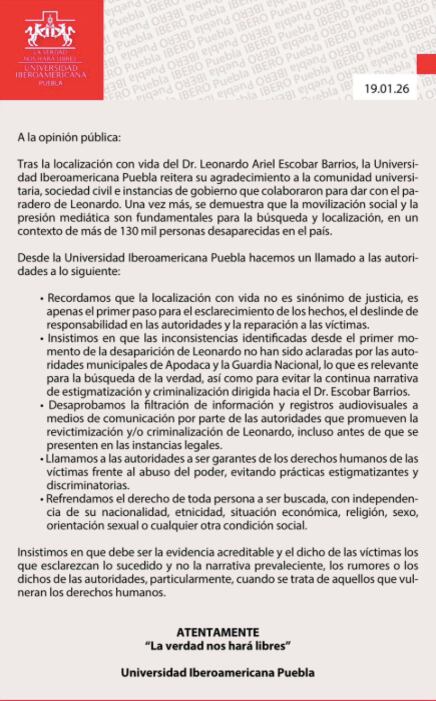 LA VERDAD NOS HARÁ LIBRES
UNIVERSIDAD IBEROAMERICANA
PUEBLA

IBERO Puebla IBERO Puebla IBERO Puebla IBERO Puebla

19.01.26

A la opinión pública:

Tras la localización con vida del Dr. Leonardo Ariel Escobar Barrios, la Universidad Iberoamericana Puebla reitera su agradecimiento a la comunidad universitaria, sociedad civil e instancias de gobierno que colaboraron para dar con el paradero de Leonardo. Una vez más, se demuestra que la movilización social y la presión mediática son fundamentales para la búsqueda y localización, en un contexto de más de 130 mil personas desaparecidas en el país.

Desde la Universidad Iberoamericana Puebla hacemos un llamado a las autoridades a lo siguiente:

• Recordamos que la localización con vida no es sinónimo de justicia, es apenas el primer paso para el esclarecimiento de los hechos, el deslinde de responsabilidad en las autoridades y la reparación a las víctimas.
• Insistimos en que las inconsistencias identificadas desde el primer momento de la desaparición de Leonardo no han sido aclaradas por las autoridades municipales de Apodaca y la Guardia Nacional, lo que es relevante para la búsqueda de la verdad, así como para evitar la continua narrativa de estigmatización y criminalización dirigida hacia el Dr. Escobar Barrios.
• Desaprobamos la filtración de información y registros audiovisuales a medios de comunicación por parte de las autoridades que promueven la revictimización y/o criminalización de Leonardo, incluso antes de que se presenten en las instancias legales.
• Llamamos a las autoridades a ser garantes de los derechos humanos de las víctimas frente al abuso del poder, evitando prácticas estigmatizantes y discriminatorias.
• Refrendamos el derecho de toda persona a ser buscada, con independencia de su nacionalidad, etnicidad, situación económica, religión, sexo, orientación sexual o cualquier otra condición social.

Insistimos en que debe ser la evidencia acreditable y el dicho de las víctimas los que esclarezcan lo sucedido y no la narrativa prevaleciente, los rumores o los dichos de las autoridades, particularmente, cuando se trata de aquellos que vulneran los derechos humanos.

ATENTAMENTE
"La verdad nos hará libres"

Universidad Iberoamericana Puebla